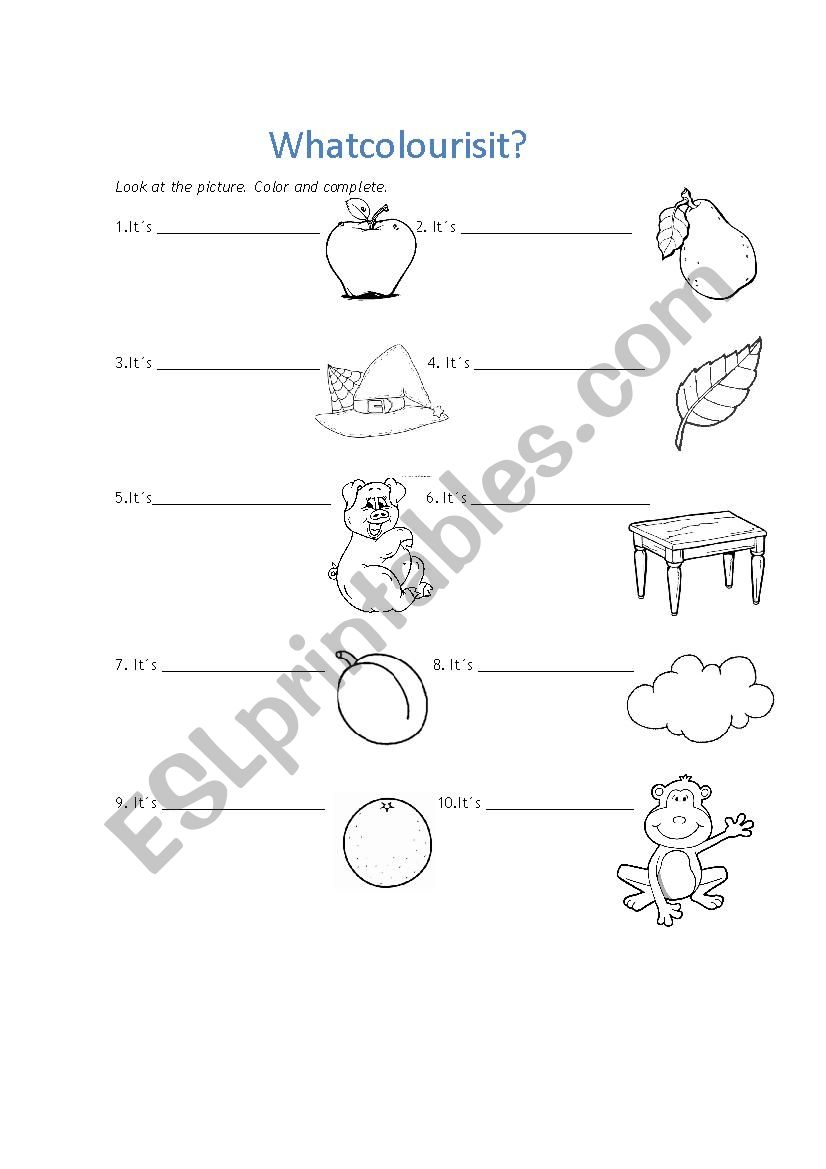 Whatcolourisit?

Look at the picture. Color and complete.

1.It´s ____________________ 2. It´s ____________________

3.It´s ____________________ 4. It´s ____________________

5.It´s____________________ 6. It´s ____________________

7. It´s ____________________ 8. It´s ____________________

9. It´s ____________________ 10.It´s ____________________

ESLprintables.com